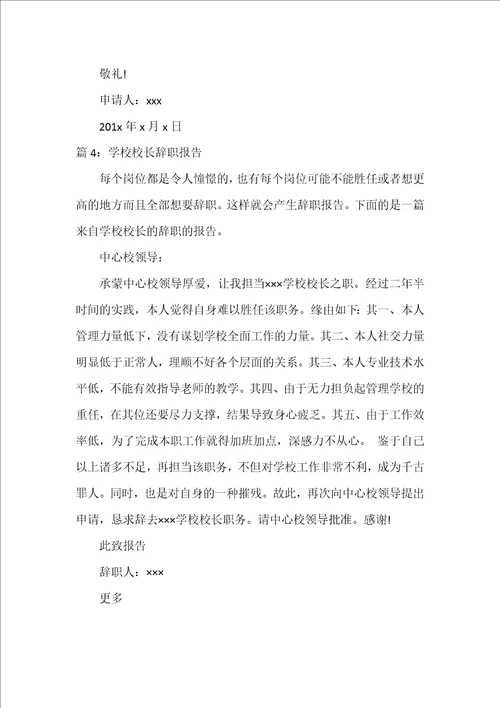 敬礼!

申请人：xxx

201x 年 x 月 x 日

篇 4：学校校长辞职报告

每个岗位都是令人憧憬的，也有每个岗位可能不能胜任或者想更高的地方而且全部想要辞职。这样就会产生辞职报告。下面的是一篇来自学校校长的辞职的报告。

中心校领导：

承蒙中心校领导厚爱，让我担当×××学校校长之职。经过二年半时间的实践，本人觉得自身难以胜任该职务。缘由如下：其一、本人管理力量低下，没有谋划学校全面工作的力量。其二、本人社交力量明显低于正常人，理顺不好各个层面的关系。其三、本人专业技术水平低，不能有效指导老师的教学。其四、由于无力担负起管理学校的重任，在其位还要尽力支撑，结果导致身心疲乏。其五、由于工作效率低，为了完成本职工作就得加班加点，深感力不从心。 鉴于自己以上诸多不足，再担当该职务，不但对学校工作非常不利，成为千古罪人。同时，也是对自身的一种摧残。故此，再次向中心校领导提出申请，恳求辞去×××学校校长职务。请中心校领导批准。感谢!

此致报告

辞职人：×××

更多